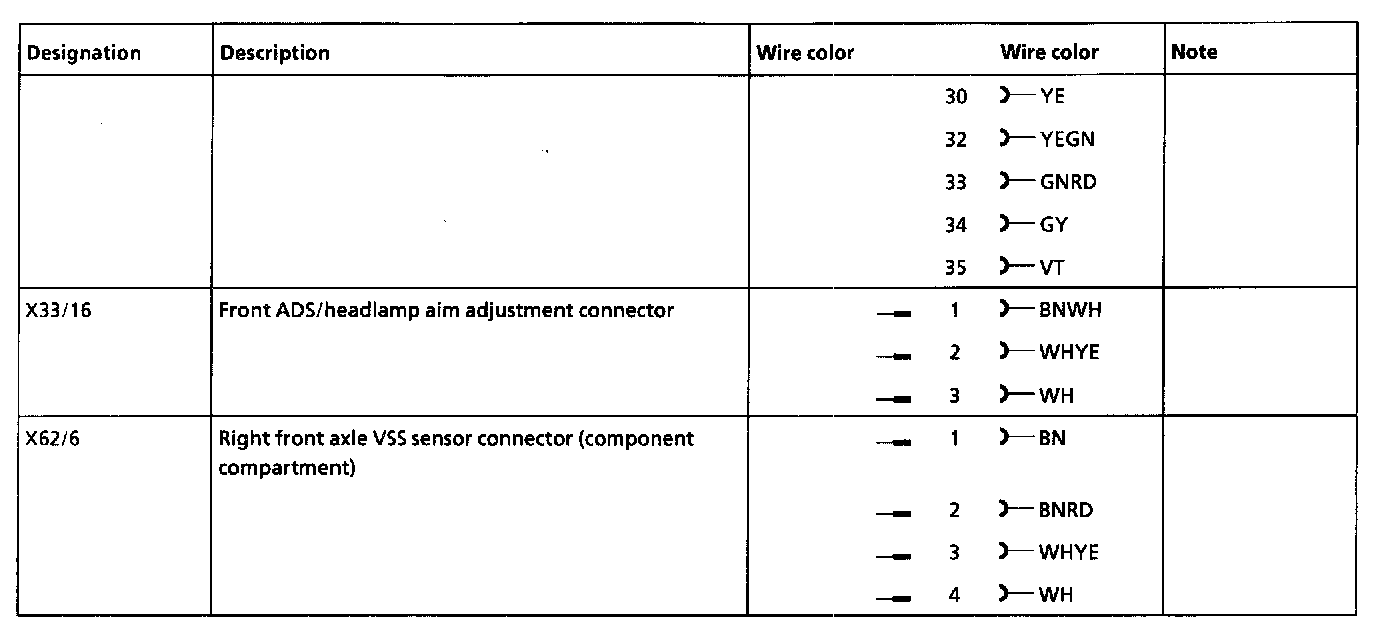 | Designation | Description | Wire color | Wire color | Note |
|---|---|---|---|---|
| | | | 30 YE | |
| | | | 32 YEGN | |
| | | | 33 GNRD | |
| | | | 34 GY | |
| | | | 35 VT | |
| X33/16 | Front ADS/headlamp aim adjustment connector | | 1 BNWH | |
| | | | 2 WHYE | |
| | | | 3 WH | |
| X62/6 | Right front axle VSS sensor connector (component compartment) | | 1 BN | |
| | | | 2 BNRD | |
| | | | 3 WHYE | |
| | | | 4 WH | |